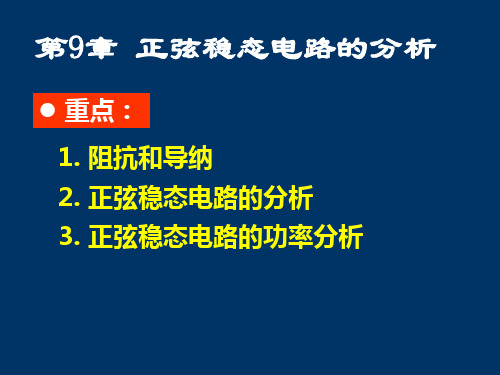 第9章 正弦稳态电路的分析

● 重点：

1. 阻抗和导纳
2. 正弦稳态电路的分析
3. 正弦稳态电路的功率分析